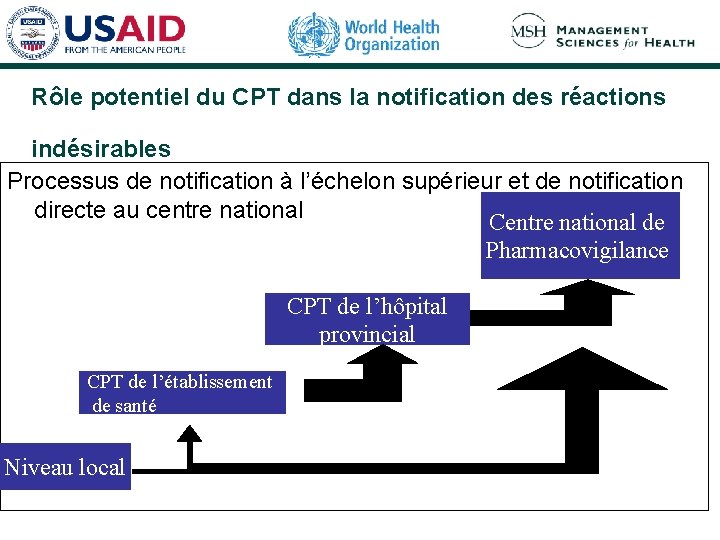 USAID
FROM THE AMERICAN PEOPLE

World Health Organization

MSH MANAGEMENT SCIENCES for HEALTH

Rôle potentiel du CPT dans la notification des réactions indésirables

Processus de notification à l'échelon supérieur et de notification directe au centre national

Centre national de Pharmacovigilance

CPT de l'hôpital provincial

CPT de l'établissement de santé

Niveau local